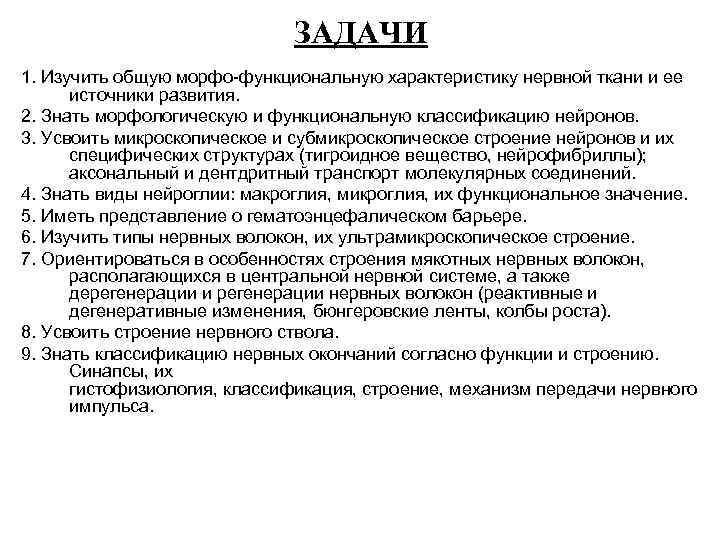 ЗАДАЧИ

1. Изучить общую морфо-функциональную характеристику нервной ткани и ее источники развития.

2. Знать морфологическую и функциональную классификацию нейронов.

3. Усвоить микроскопическое и субмикроскопическое строение нейронов и их специфических структурах (тигроидное вещество, нейрофибриллы); аксональный и дентдритный транспорт молекулярных соединений.

4. Знать виды нейроглии: макроглия, микроглия, их функциональное значение.

5. Иметь представление о гематоэнцефалическом барьере.

6. Изучить типы нервных волокон, их ультрамикроскопическое строение.

7. Ориентироваться в особенностях строения мякотных нервных волокон, располагающихся в центральной нервной системе, а также дерегенерации и регенерации нервных волокон (реактивные и дегенеративные изменения, бюнгеровские ленты, колбы роста).

8. Усвоить строение нервного ствола.

9. Знать классификацию нервных окончаний согласно функции и строению. Синапсы, их гистофизиология, классификация, строение, механизм передачи нервного импульса.